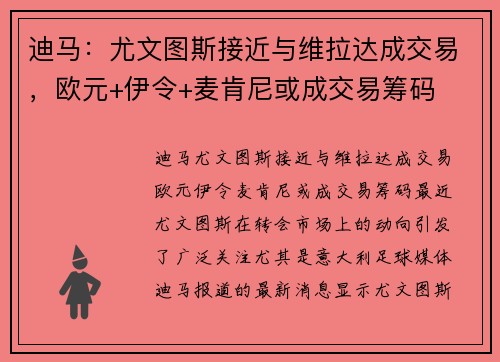 迪马：尤文图斯接近与维拉达成交易，欧元+伊令+麦肯尼或成交易筹码

迪马尤文图斯接近与维拉达成交易欧元伊令麦肯尼或成交易筹码最近尤文图斯在转会市场上的动向引发了广泛关注尤其是意大利足球媒体迪马报道的最新消息显示尤文图斯